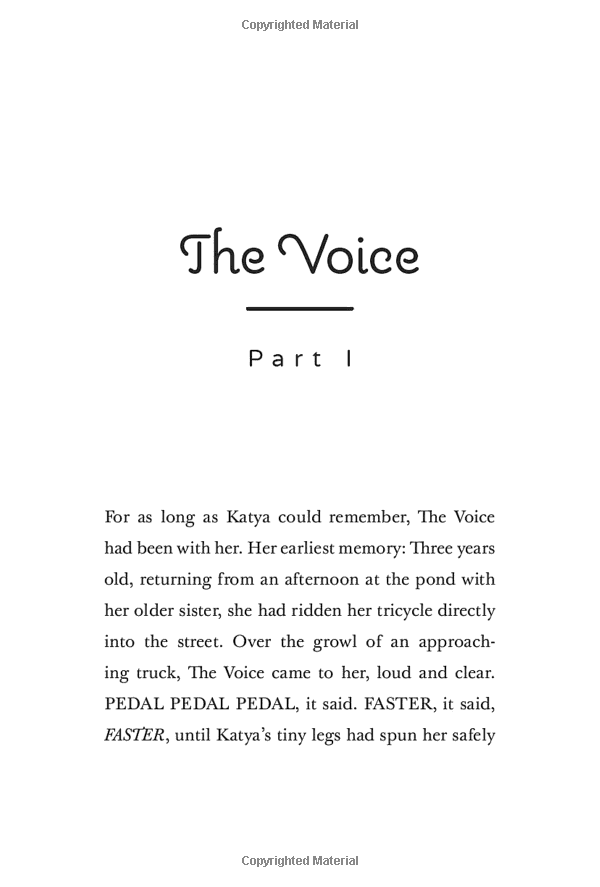 Copyrighted Material

The Voice

Part I

For as long as Katya could remember, The Voice had been with her. Her earliest memory: Three years old, returning from an afternoon at the pond with her older sister, she had ridden her tricycle directly into the street. Over the growl of an approaching truck, The Voice came to her, loud and clear. PEDAL PEDAL PEDAL, it said. FASTER, it said, FASTER, until Katya's tiny legs had spun her safely

Copyrighted Material